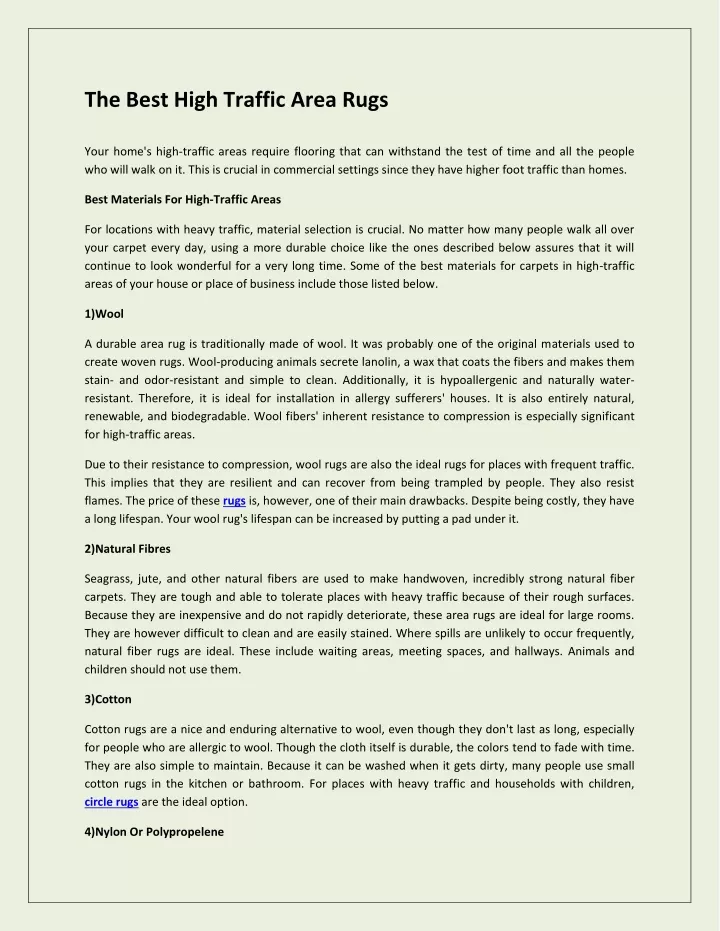 The Best High Traffic Area Rugs

Your home's high-traffic areas require flooring that can withstand the test of time and all the people who will walk on it. This is crucial in commercial settings since they have higher foot traffic than homes.

Best Materials For High-Traffic Areas

For locations with heavy traffic, material selection is crucial. No matter how many people walk all over your carpet every day, using a more durable choice like the ones described below assures that it will continue to look wonderful for a very long time. Some of the best materials for carpets in high-traffic areas of your house or place of business include those listed below.

1)Wool

A durable area rug is traditionally made of wool. It was probably one of the original materials used to create woven rugs. Wool-producing animals secrete lanolin, a wax that coats the fibers and makes them stain- and odor-resistant and simple to clean. Additionally, it is hypoallergenic and naturally water-resistant. Therefore, it is ideal for installation in allergy sufferers' houses. It is also entirely natural, renewable, and biodegradable. Wool fibers' inherent resistance to compression is especially significant for high-traffic areas.

Due to their resistance to compression, wool rugs are also the ideal rugs for places with frequent traffic. This implies that they are resilient and can recover from being trampled by people. They also resist flames. The price of these rugs is, however, one of their main drawbacks. Despite being costly, they have a long lifespan. Your wool rug's lifespan can be increased by putting a pad under it.

2)Natural Fibres

Seagrass, jute, and other natural fibers are used to make handwoven, incredibly strong natural fiber carpets. They are tough and able to tolerate places with heavy traffic because of their rough surfaces. Because they are inexpensive and do not rapidly deteriorate, these area rugs are ideal for large rooms. They are however difficult to clean and are easily stained. Where spills are unlikely to occur frequently, natural fiber rugs are ideal. These include waiting areas, meeting spaces, and hallways. Animals and children should not use them.

3)Cotton

Cotton rugs are a nice and enduring alternative to wool, even though they don't last as long, especially for people who are allergic to wool. Though the cloth itself is durable, the colors tend to fade with time. They are also simple to maintain. Because it can be washed when it gets dirty, many people use small cotton rugs in the kitchen or bathroom. For places with heavy traffic and households with children, circle rugs are the ideal option.

4)Nylon Or Polypropelene